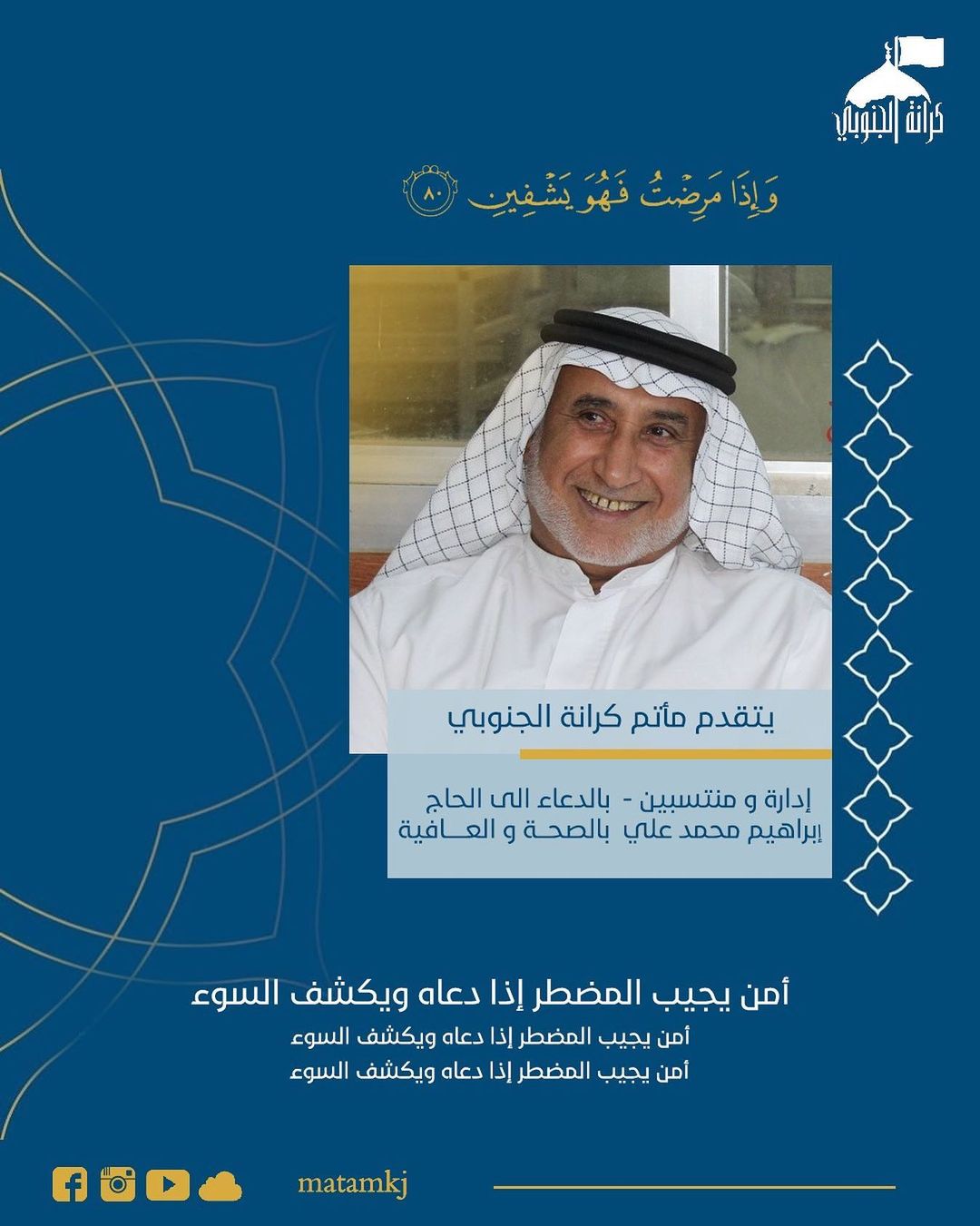 كرانة الجنوبي

وَإِذَا مَرِضْتُ فَهُوَ يَشْفِينِ ٨٠

يتقدم مأتم كرانة الجنوبي

إدارة و منتسبين - بالدعاء الى الحاج
إبراهيم محمد علي بالصحة و العافية

أمن يجيب المضطر إذا دعاه ويكشف السوء
أمن يجيب المضطر إذا دعاه ويكشف السوء
أمن يجيب المضطر إذا دعاه ويكشف السوء

matamkj